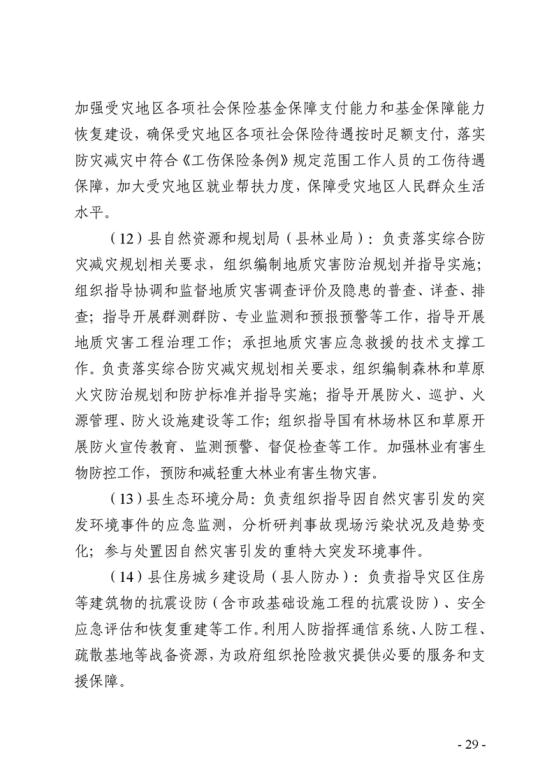 加强受灾地区各项社会保险基金保障支付能力和基金保障能力恢复建设，确保受灾地区各项社会保险待遇按时足额支付，落实防灾减灾中符合《工伤保险条例》规定范围工作人员的工伤待遇保障，加大受灾地区就业帮扶力度，保障受灾地区人民群众生活水平。

（12）县自然资源和规划局（县林业局）：负责落实综合防灾减灾规划相关要求，组织编制地质灾害防治规划并指导实施；组织指导协调和监督地质灾害调查评价及隐患的普查、详查、排查；指导开展群测群防、专业监测和预报预警等工作，指导开展地质灾害工程治理工作；承担地质灾害应急救援的技术支撑工作。负责落实综合防灾减灾规划相关要求，组织编制森林和草原火灾防治规划和防护标准并指导实施；指导开展防火、巡护、火源管理、防火设施建设等工作；组织指导国有林场林区和草原开展防火宣传教育、监测预警、督促检查等工作。加强林业有害生物防控工作，预防和减轻重大林业有害生物灾害。

（13）县生态环境分局：负责组织指导因自然灾害引发的突发环境事件的应急监测，分析研判事故现场污染状况及趋势变化；参与处置因自然灾害引发的重特大突发环境事件。

（14）县住房城乡建设局（县人防办）：负责指导灾区住房等建筑物的抗震设防（含市政基础设施工程的抗震设防）、安全应急评估和恢复重建等工作。利用人防指挥通信系统、人防工程、疏散基地等战备资源，为政府组织抢险救灾提供必要的服务和支援保障。

- 29 -